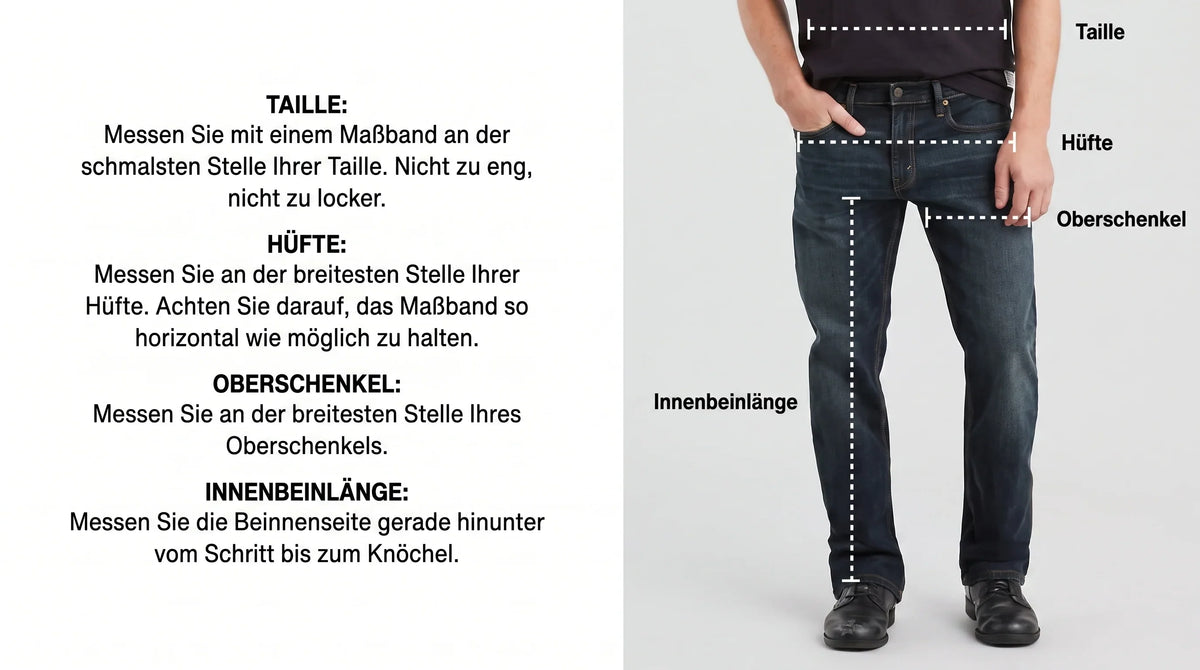 TAILLE:
Messen Sie mit einem Maßband an der schmalsten Stelle Ihrer Taille. Nicht zu eng, nicht zu locker.

HÜFTE:
Messen Sie an der breitesten Stelle Ihrer Hüfte. Achten Sie darauf, das Maßband so horizontal wie möglich zu halten.

OBERSCHENKEL:
Messen Sie an der breitesten Stelle Ihres Oberschenkels.

INNENBEINLÄNGE:
Messen Sie die Beinnenseite gerade hinunter vom Schritt bis zum Knöchel.

Taille

Hüfte

Oberschenkel

Innenbeinlänge